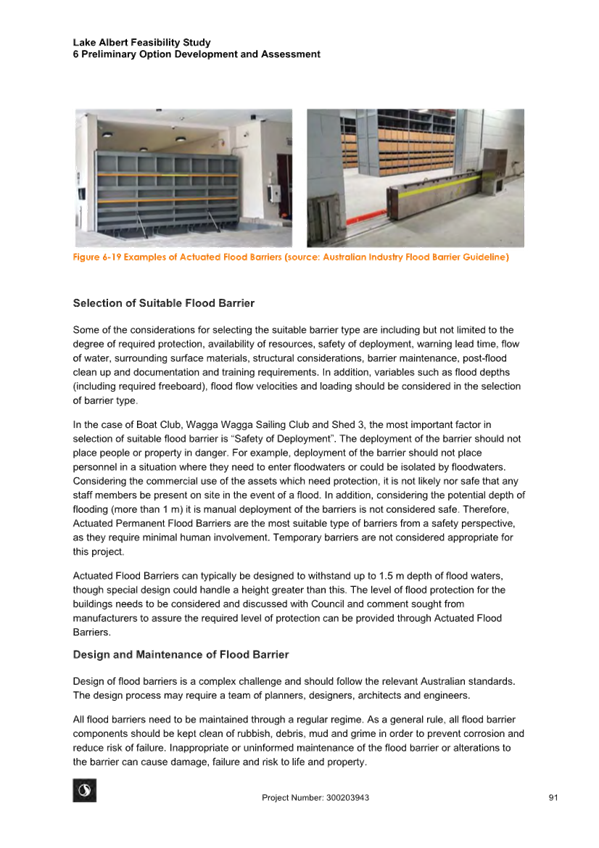 Lake Albert Feasibility Study
6 Preliminary Option Development and Assessment

Figure 6-19 Examples of Actuated Flood Barriers (source: Australian Industry Flood Barrier Guideline)

Selection of Suitable Flood Barrier

Some of the considerations for selecting the suitable barrier type are including but not limited to the degree of required protection, availability of resources, safety of deployment, warning lead time, flow of water, surrounding surface materials, structural considerations, barrier maintenance, post-flood clean up and documentation and training requirements. In addition, variables such as flood depths (including required freeboard), flood flow velocities and loading should be considered in the selection of barrier type.

In the case of Boat Club, Wagga Wagga Sailing Club and Shed 3, the most important factor in selection of suitable flood barrier is "Safety of Deployment". The deployment of the barrier should not place people or property in danger. For example, deployment of the barrier should not place personnel in a situation where they need to enter floodwaters or could be isolated by floodwaters. Considering the commercial use of the assets which need protection, it is not likely nor safe that any staff members be present on site in the event of a flood. In addition, considering the potential depth of flooding (more than 1 m) it is manual deployment of the barriers is not considered safe. Therefore, Actuated Permanent Flood Barriers are the most suitable type of barriers from a safety perspective, as they require minimal human involvement. Temporary barriers are not considered appropriate for this project.

Actuated Flood Barriers can typically be designed to withstand up to 1.5 m depth of flood waters, though special design could handle a height greater than this. The level of flood protection for the buildings needs to be considered and discussed with Council and comment sought from manufacturers to assure the required level of protection can be provided through Actuated Flood Barriers.

Design and Maintenance of Flood Barrier

Design of flood barriers is a complex challenge and should follow the relevant Australian standards. The design process may require a team of planners, designers, architects and engineers.

All flood barriers need to be maintained through a regular regime. As a general rule, all flood barrier components should be kept clean of rubbish, debris, mud and grime in order to prevent corrosion and reduce risk of failure. Inappropriate or uninformed maintenance of the flood barrier or alterations to the barrier can cause damage, failure and risk to life and property.

Project Number: 300203943

91